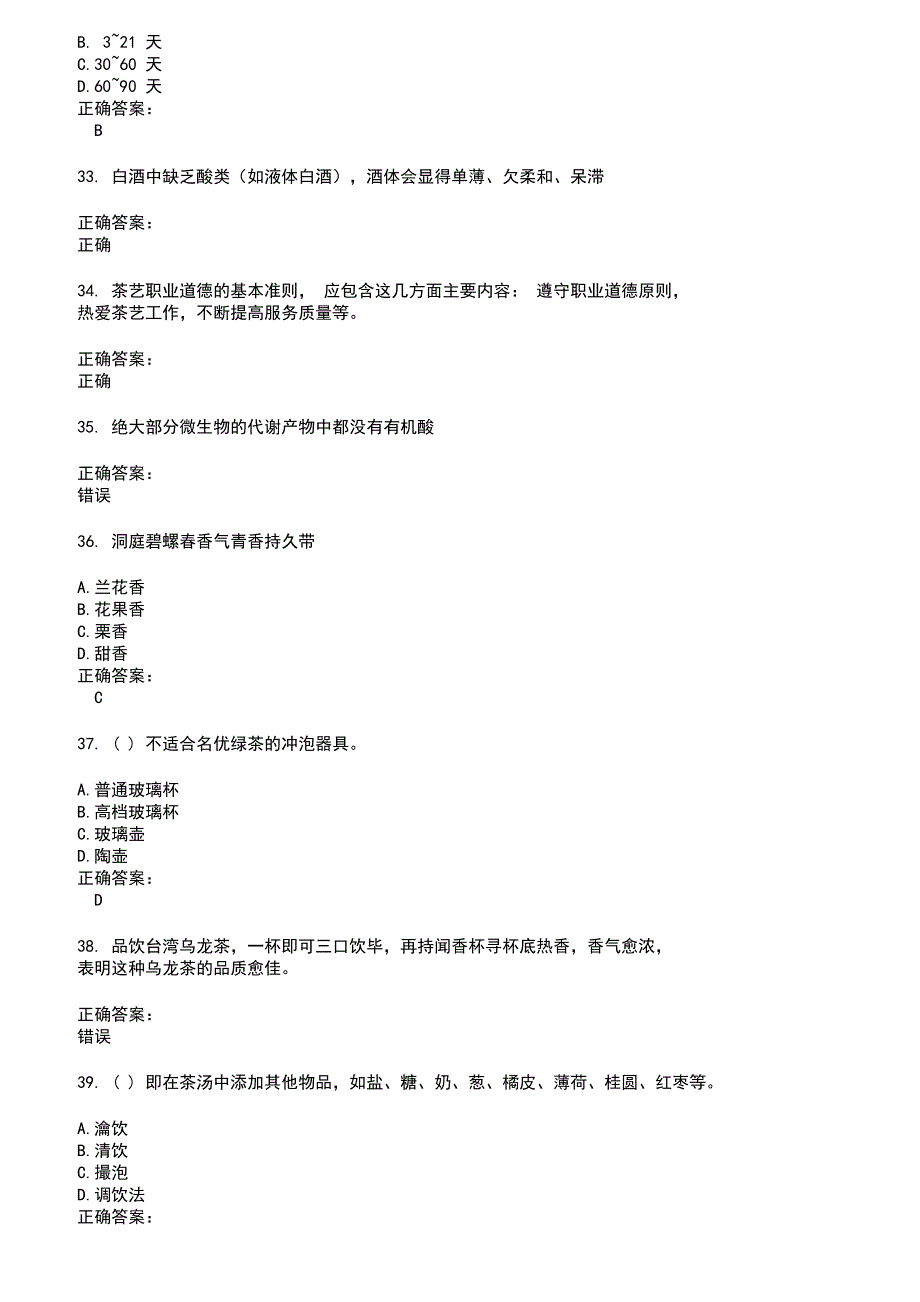 B. 3~21 天
C.30~60 天
D.60~90 天
正确答案：
B

33. 白酒中缺乏酸类（如液体白酒），酒体会显得单薄、欠柔和、呆滞

正确答案：
正确

34. 茶艺职业道德的基本准则， 应包含这几方面主要内容： 遵守职业道德原则，热爱茶艺工作，不断提高服务质量等。

正确答案：
正确

35. 绝大部分微生物的代谢产物中都没有有机酸

正确答案：
错误

36. 洞庭碧螺春香气青香持久带

A.兰花香
B.花果香
C.栗香
D.甜香
正确答案：
C

37. （ ）不适合名优绿茶的冲泡器具。

A.普通玻璃杯
B.高档玻璃杯
C.玻璃壶
D.陶壶
正确答案：
D

38. 品饮台湾乌龙茶，一杯即可三口饮毕，再持闻香杯寻杯底热香，香气愈浓，表明这种乌龙茶的品质愈佳。

正确答案：
错误

39. （ ）即在茶汤中添加其他物品，如盐、糖、奶、葱、橘皮、薄荷、桂圆、红枣等。

A.瀹饮
B.清饮
C.撮泡
D.调饮法
正确答案：